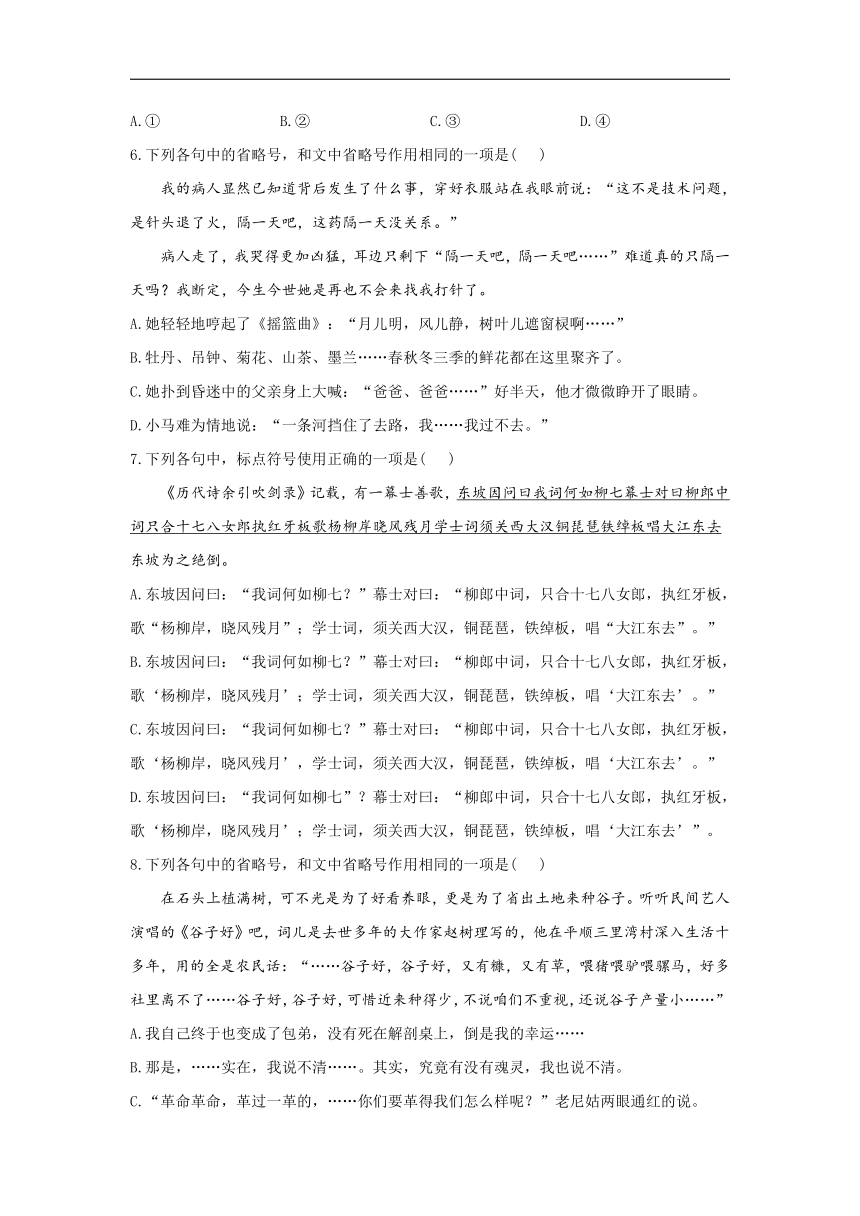 A.①　　　　B.②　　　　C.③　　　　D.④

6.下列各句中的省略号，和文中省略号作用相同的一项是(　　)

我的病人显然已知道背后发生了什么事，穿好衣服站在我眼前说：“这不是技术问题，是针头退了火，隔一天吧，这药隔一天没关系。”

病人走了，我哭得更加凶猛，耳边只剩下“隔一天吧，隔一天吧……”难道真的只隔一天吗？我断定，今生今世她是再也不会来找我打针了。

A.她轻轻地哼起了《摇篮曲》：“月儿明，风儿静，树叶儿遮窗棂啊……”

B.牡丹、吊钟、菊花、山茶、墨兰……春秋冬三季的鲜花都在这里聚齐了。

C.她扑到昏迷中的父亲身上大喊：“爸爸、爸爸……”好半天，他才微微睁开了眼睛。

D.小马难为情地说：“一条河挡住了去路，我……我过不去。”

7.下列各句中，标点符号使用正确的一项是(　　)

《历代诗余引吹剑录》记载，有一幕士善歌，东坡因问曰我词何如柳七幕士对曰柳郎中词只合十七八女郎执红牙板歌杨柳岸晓风残月学士词须关西大汉铜琵琶铁绰板唱大江东去东坡为之绝倒。

A.东坡因问曰：“我词何如柳七？”幕士对曰：“柳郎中词，只合十七八女郎，执红牙板，歌“杨柳岸，晓风残月”；学士词，须关西大汉，铜琵琶，铁绰板，唱“大江东去”。”

B.东坡因问曰：“我词何如柳七？”幕士对曰：“柳郎中词，只合十七八女郎，执红牙板，歌‘杨柳岸，晓风残月’；学士词，须关西大汉，铜琵琶，铁绰板，唱‘大江东去’。”

C.东坡因问曰：“我词何如柳七？”幕士对曰：“柳郎中词，只合十七八女郎，执红牙板，歌‘杨柳岸，晓风残月’，学士词，须关西大汉，铜琵琶，铁绰板，唱‘大江东去’。”

D.东坡因问曰：“我词何如柳七”？幕士对曰：“柳郎中词，只合十七八女郎，执红牙板，歌‘杨柳岸，晓风残月’；学士词，须关西大汉，铜琵琶，铁绰板，唱‘大江东去’”。

8.下列各句中的省略号，和文中省略号作用相同的一项是(　　)

在石头上植满树，可不光是为了好看养眼，更是为了省出土地来种谷子。听听民间艺人演唱的《谷子好》吧，词儿是去世多年的大作家赵树理写的，他在平顺三里湾村深入生活十多年，用的全是农民话：“……谷子好，谷子好，又有糠，又有草，喂猪喂驴喂骡马，好多社里离不了……谷子好，谷子好，可惜近来种得少，不说咱们不重视，还说谷子产量小……”

A.我自己终于也变成了包弟，没有死在解剖桌上，倒是我的幸运……

B.那是，……实在，我说不清……。其实，究竟有没有魂灵，我也说不清。

C.“革命革命，革过一革的，……你们要革得我们怎么样呢？”老尼姑两眼通红的说。